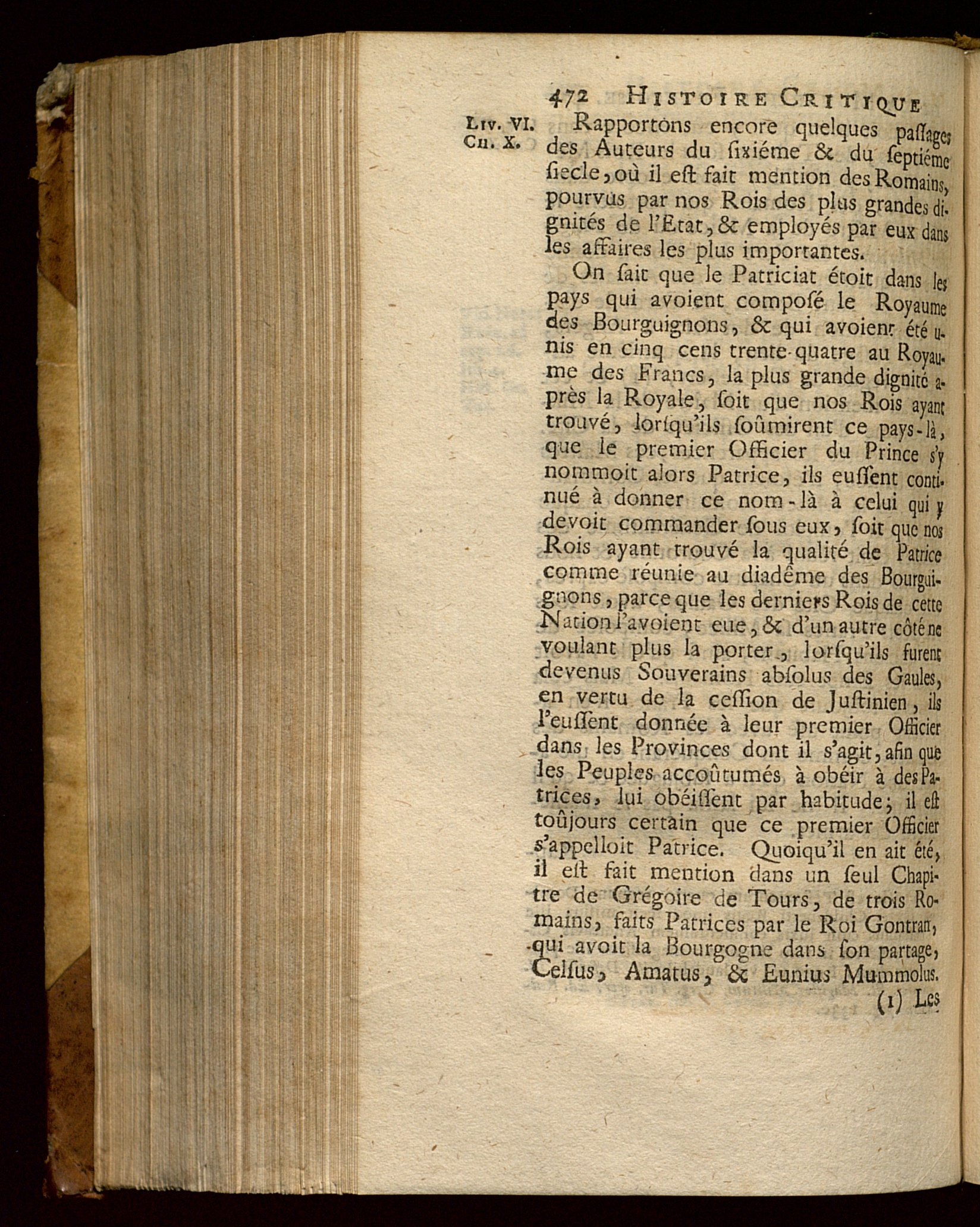 472 HISTOIRE CRITIQUE

LIV. VI. CH. X.

Rapportons encore quelques paſſages des Auteurs du ſixiéme & du ſeptiéme ſiecle, où il eſt fait mention des Romains, pourvûs par nos Rois des plus grandes dignités de l'Etat, & employés par eux dans les affaires les plus importantes.

On ſait que le Patriciat étoit dans les pays qui avoient composé le Royaume des Bourguignons, & qui avoient été unis en cinq cens trente-quatre au Royaume des Francs, la plus grande dignité après la Royale, ſoit que nos Rois ayant trouvé, lorſqu'ils ſoûmirent ce pays-là, que le premier Officier du Prince s'y nommoit alors Patrice, ils euſſent continué à donner ce nom-là à celui qui y devoit commander ſous eux, ſoit que nos Rois ayant trouvé la qualité de Patrice comme réunie au diadême des Bourguignons, parce que les derniers Rois de cette Nation l'avoient eue, & d'un autre côté ne voulant plus la porter, lorſqu'ils furent devenus Souverains abſolus des Gaules, en vertu de la ceſſion de Juſtinien, ils l'euſſent donnée à leur premier Officier dans les Provinces dont il s'agit, afin que les Peuples accoûtumés à obéir à des Patrices, lui obéiſſent par habitude; il eſt toûjours certain que ce premier Officier s'appelloit Patrice. Quoiqu'il en ait été, il eſt fait mention dans un ſeul Chapitre de Grégoire de Tours, de trois Romains, faits Patrices par le Roi Gontran, qui avoit la Bourgogne dans ſon partage, Celſus, Amatus, & Eunius Mummolus.

(1) Les